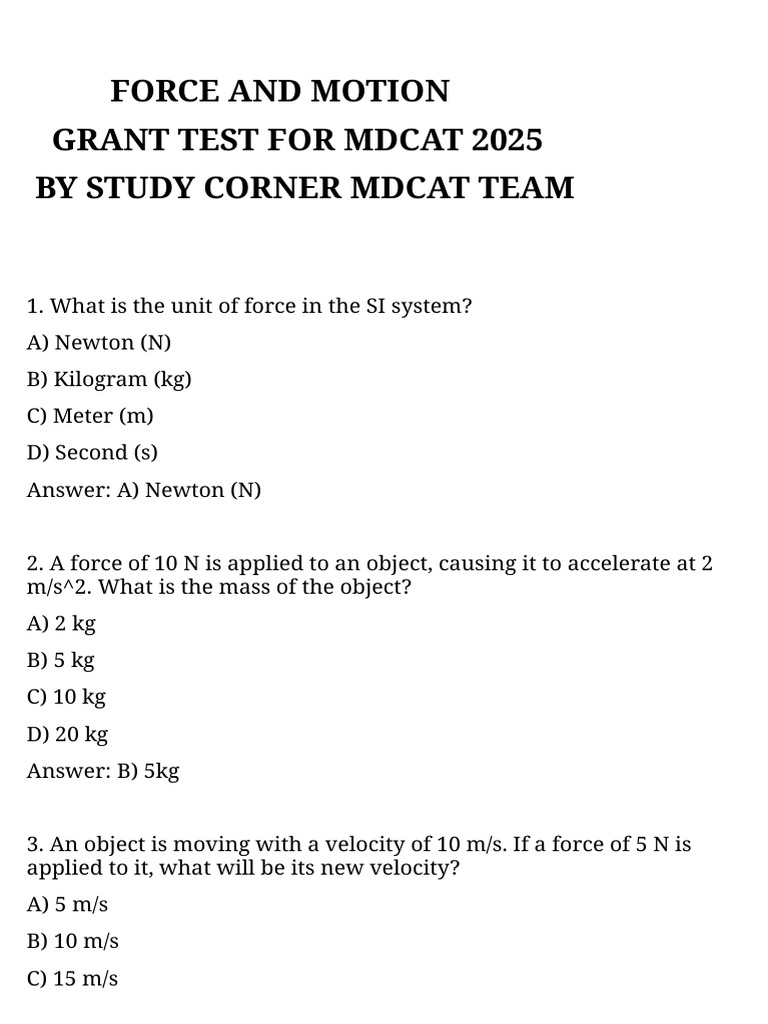 FORCE AND MOTION
GRANT TEST FOR MDCAT 2025
BY STUDY CORNER MDCAT TEAM

1. What is the unit of force in the SI system?

A) Newton (N)

B) Kilogram (kg)

C) Meter (m)

D) Second (s)

Answer: A) Newton (N)

2. A force of 10 N is applied to an object, causing it to accelerate at 2 m/s^2. What is the mass of the object?

A) 2 kg

B) 5 kg

C) 10 kg

D) 20 kg

Answer: B) 5kg

3. An object is moving with a velocity of 10 m/s. If a force of 5 N is applied to it, what will be its new velocity?

A) 5 m/s

B) 10 m/s

C) 15 m/s